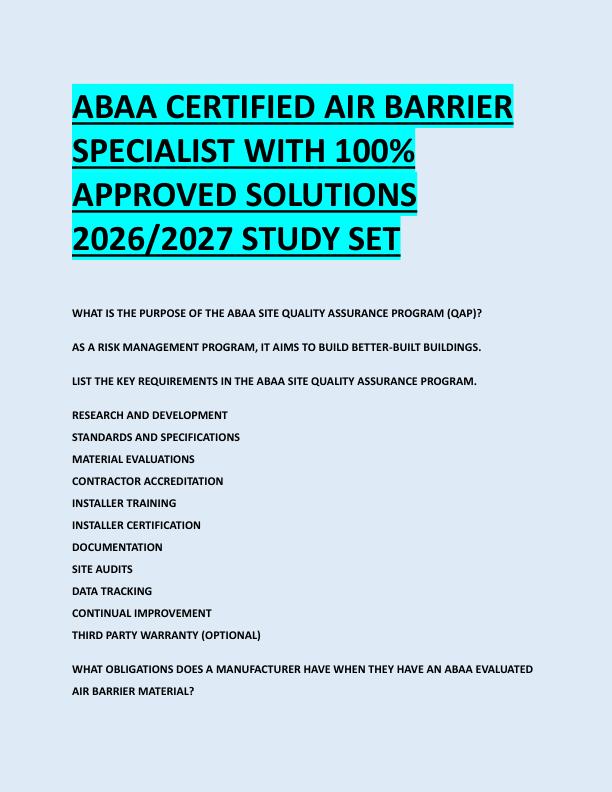 ABAA CERTIFIED AIR BARRIER SPECIALIST WITH 100% APPROVED SOLUTIONS 2026/2027 STUDY SET

WHAT IS THE PURPOSE OF THE ABAA SITE QUALITY ASSURANCE PROGRAM (QAP)?

AS A RISK MANAGEMENT PROGRAM, IT AIMS TO BUILD BETTER-BUILT BUILDINGS.

LIST THE KEY REQUIREMENTS IN THE ABAA SITE QUALITY ASSURANCE PROGRAM.

RESEARCH AND DEVELOPMENT
STANDARDS AND SPECIFICATIONS
MATERIAL EVALUATIONS
CONTRACTOR ACCREDITATION
INSTALLER TRAINING
INSTALLER CERTIFICATION
DOCUMENTATION
SITE AUDITS
DATA TRACKING
CONTINUAL IMPROVEMENT
THIRD PARTY WARRANTY (OPTIONAL)

WHAT OBLIGATIONS DOES A MANUFACTURER HAVE WHEN THEY HAVE AN ABAA EVALUATED AIR BARRIER MATERIAL?